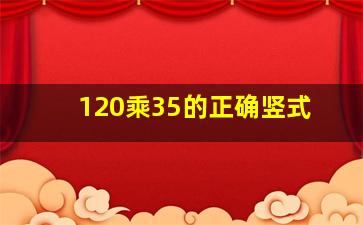 120乘35的正确竖式